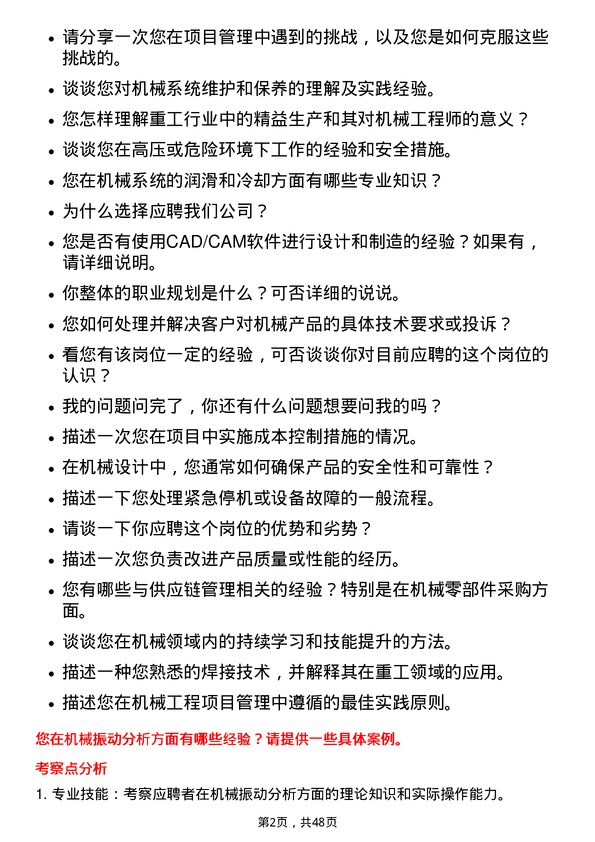 • 请分享一次您在项目管理中遇到的挑战，以及您是如何克服这些挑战的。

• 谈谈您对机械系统维护和保养的理解及实践经验。

• 您怎样理解重工行业中的精益生产和其对机械工程师的意义？

• 谈谈您在高压或危险环境下工作的经验和安全措施。

• 您在机械系统的润滑和冷却方面有哪些专业知识？

• 为什么选择应聘我们公司？

• 您是否有使用CAD/CAM软件进行设计和制造的经验？如果有，请详细说明。

• 你整体的职业规划是什么？可否详细的说说。

• 您如何处理并解决客户对机械产品的具体技术要求或投诉？

• 看您有该岗位一定的经验，可否谈谈你对目前应聘的这个岗位的认识？

• 我的问题问完了，你还有什么问题想要问我的吗？

• 描述一次您在项目中实施成本控制措施的情况。

• 在机械设计中，您通常如何确保产品的安全性和可靠性？

• 描述一下您处理紧急停机或设备故障的一般流程。

• 请谈一下你应聘这个岗位的优势和劣势？

• 描述一次您负责改进产品质量或性能的经历。

• 您有哪些与供应链管理相关的经验？特别是在机械零部件采购方面。

• 谈谈您在机械领域内的持续学习和技能提升的方法。

• 描述一种您熟悉的焊接技术，并解释其在重工领域的应用。

• 描述您在机械工程项目管理中遵循的最佳实践原则。

您在机械振动分析方面有哪些经验？请提供一些具体案例。

考察点分析

1. 专业技能：考察应聘者在机械振动分析方面的理论知识和实际操作能力。

第2页，共48页